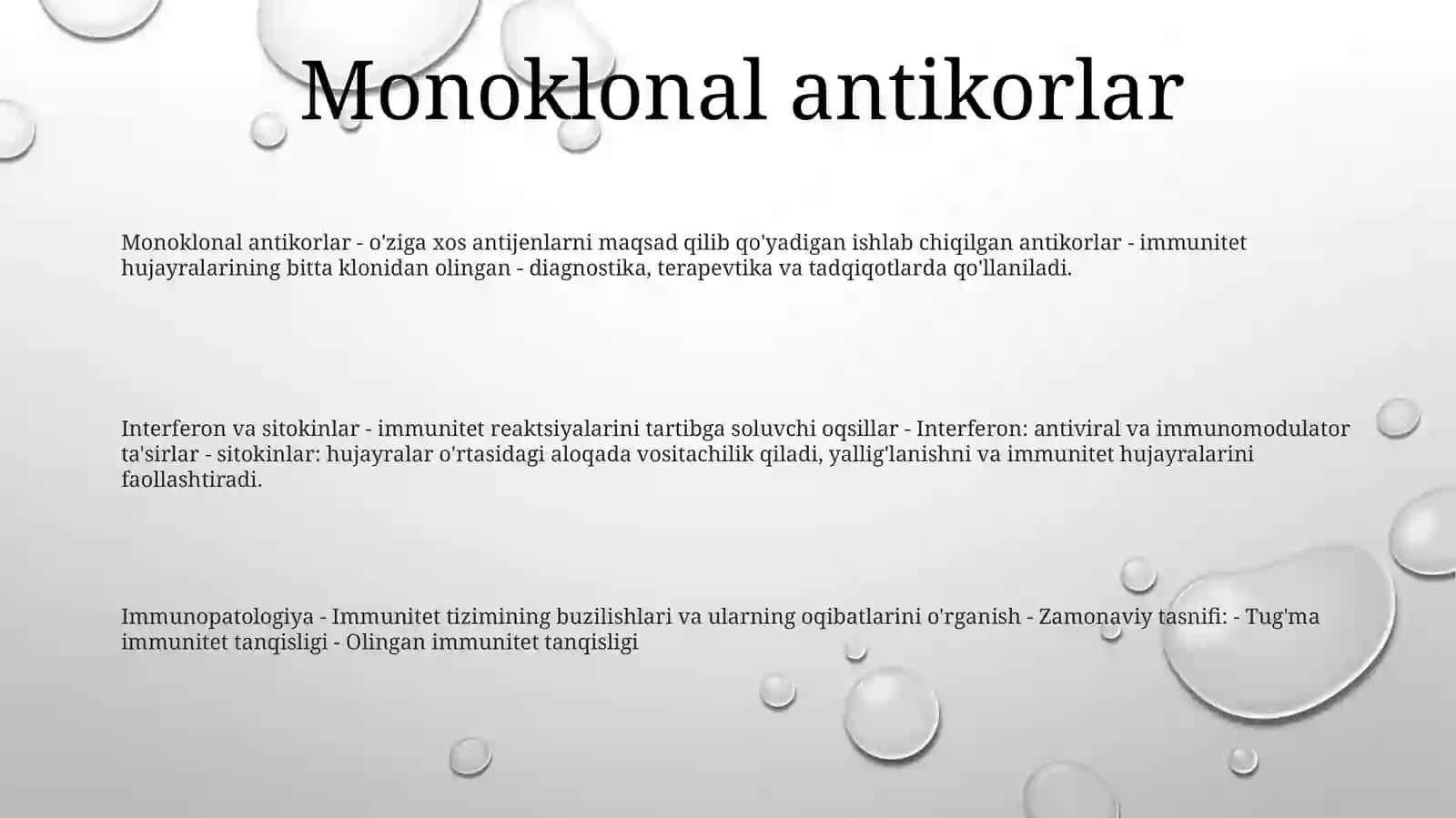 Monoklonal antikorlar

Monoklonal antikorlar - o'ziga xos antijenlarni maqsad qilib qo'yadigan ishlab chiqilgan antikorlar - immunitet hujayralarining bitta klonidan olingan - diagnostika, terapevtika va tadqiqotlarda qo'llaniladi.

Interferon va sitokinlar - immunitet reaktsiyalarini tartibga soluvchi oqsillar - Interferon: antiviral va immunomodulator ta'sirlar - sitokinlar: hujayralar o'rtasidagi aloqada vositachilik qiladi, yallig'lanishni va immunitet hujayralarini faollashtiradi.

Immunopatologiya - Immunitet tizimining buzilishlari va ularning oqibatlarini o'rganish - Zamonaviy tasnifi: - Tug'ma immunitet tanqisligi - Olingan immunitet tanqisligi